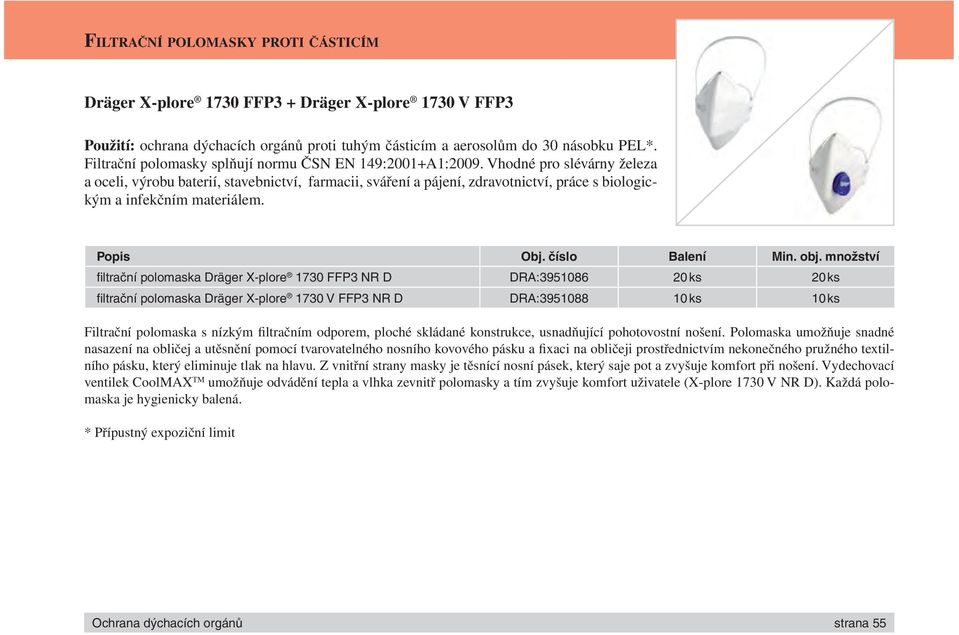 FILTRAČNÍ POLOMASKY PROTI ČÁSTICÍM

Dräger X-plore® 1730 FFP3 + Dräger X-plore® 1730 V FFP3

Použití: ochrana dýchacích orgánů proti tuhým částicím a aerosolům do 30 násobku PEL*. Filtrační polomasky splňují normu ČSN EN 149:2001+A1:2009. Vhodné pro slévárny železa a oceli, výrobu baterií, stavebnictví, farmacii, sváření a pájení, zdravotnictví, práce s biologickým a infekčním materiálem.

| Popis | Obj. číslo | Balení | Min. obj. množství |
|---|---|---|---|
| filtrační polomaska Dräger X-plore® 1730 FFP3 NR D | DRA:3951086 | 20 ks | 20 ks |
| filtrační polomaska Dräger X-plore® 1730 V FFP3 NR D | DRA:3951088 | 10 ks | 10 ks |

Filtrační polomaska s nízkým filtračním odporem, ploché skládané konstrukce, usnadňující pohotovostní nošení. Polomaska umožňuje snadné nasazení na obličej a utěsnění pomocí tvarovatelného nosního kovového pásku a fixaci na obličeji prostřednictvím nekonečného pružného textilního pásku, který eliminuje tlak na hlavu. Z vnitřní strany masky je těsnící nosní pásek, který saje pot a zvyšuje komfort při nošení. Vydechovací ventilek CoolMAX™ umožňuje odvádění tepla a vlhka zevnitř polomasky a tím zvyšuje komfort uživatele (X-plore 1730 V NR D). Každá polomaska je hygienicky balená.

* Přípustný expoziční limit

Ochrana dýchacích orgánů

strana 55